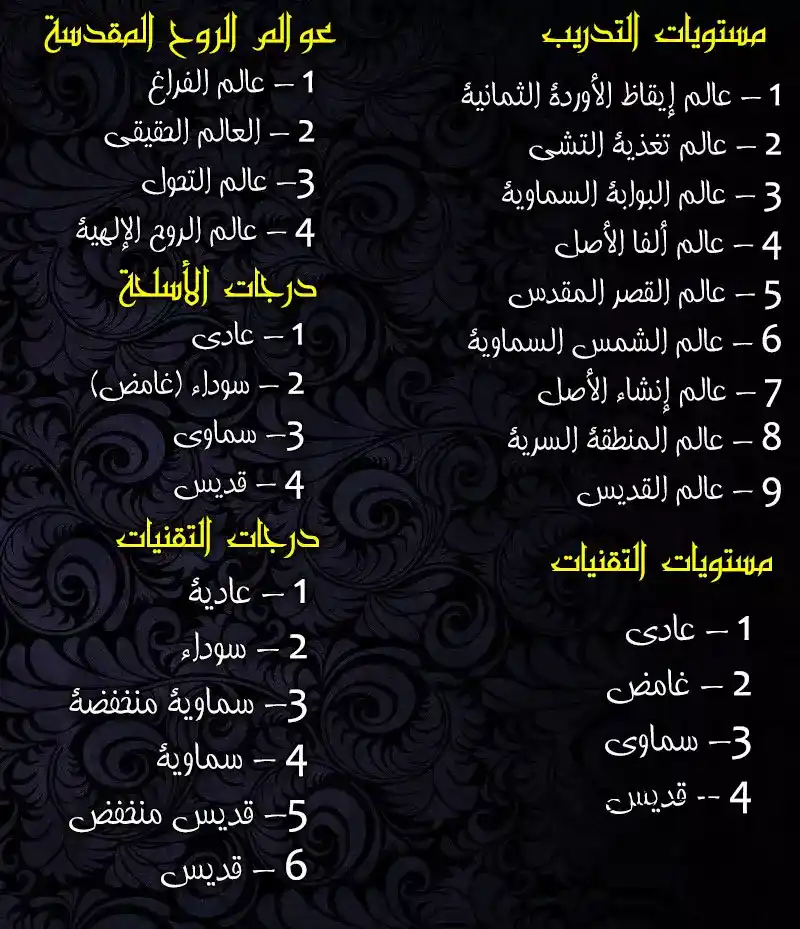 مستويات التدريب
1 – عالم إيقاظ الأوردة الثمانية
2 – عالم تغذية التشى
3 – عالم البوابة السماوية
4 – عالم ألفا الأصل
5 – عالم القصر المقدس
6 – عالم الشمس السماوية
7 – عالم إنشاء الأصل
8 – عالم المنطقة السرية
9 – عالم القديس

مستويات التقنيات
1 – عادى
2 – غامض
3– سماوى
4 -- قديس

عوالم الروح المقدسة
1 – عالم الفراغ
2 – العالم الحقيقى
3– عالم التحول
4 – عالم الروح الإلهية

درجات الأسلحة
1 – عادى
2 – سوداء (غامض)
3– سماوى
4 – قديس

درجات التقنيات
1 – عادية
2 – سوداء
3– سماوية منخفضة
4 – سماوية
5– قديس منخفض
6 – قديس